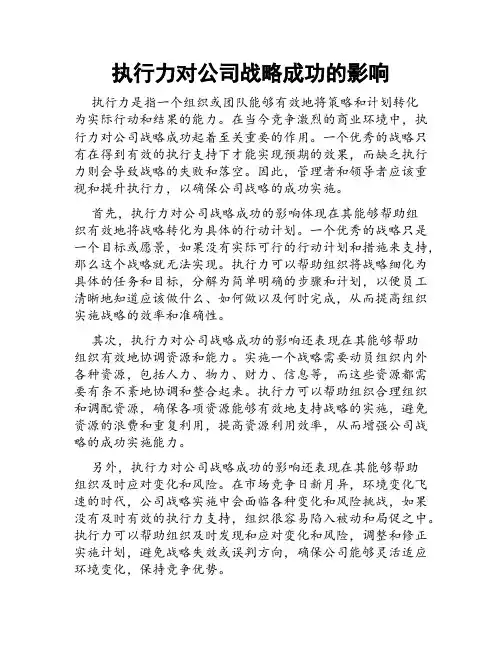 执行力对公司战略成功的影响

执行力是指一个组织或团队能够有效地将策略和计划转化为实际行动和结果的能力。在当今竞争激烈的商业环境中，执行力对公司战略成功起着至关重要的作用。一个优秀的战略只有在得到有效的执行支持下才能实现预期的效果，而缺乏执行力则会导致战略的失败和落空。因此，管理者和领导者应该重视和提升执行力，以确保公司战略的成功实施。

首先，执行力对公司战略成功的影响体现在其能够帮助组织有效地将战略转化为具体的行动计划。一个优秀的战略只是一个目标或愿景，如果没有实际可行的行动计划和措施来支持，那么这个战略就无法实现。执行力可以帮助组织将战略细化为具体的任务和目标，分解为简单明确的步骤和计划，以便员工清晰地知道应该做什么、如何做以及何时完成，从而提高组织实施战略的效率和准确性。

其次，执行力对公司战略成功的影响还表现在其能够帮助组织有效地协调资源和能力。实施一个战略需要动员组织内外各种资源，包括人力、物力、财力、信息等，而这些资源都需要有条不紊地协调和整合起来。执行力可以帮助组织合理组织和调配资源，确保各项资源能够有效地支持战略的实施，避免资源的浪费和重复利用，提高资源利用效率，从而增强公司战略的成功实施能力。

另外，执行力对公司战略成功的影响还表现在其能够帮助组织及时应对变化和风险。在市场竞争日新月异，环境变化飞速的时代，公司战略实施中会面临各种变化和风险挑战，如果没有及时有效的执行力支持，组织很容易陷入被动和局促之中。执行力可以帮助组织及时发现和应对变化和风险，调整和修正实施计划，避免战略失效或误判方向，确保公司能够灵活适应环境变化，保持竞争优势。